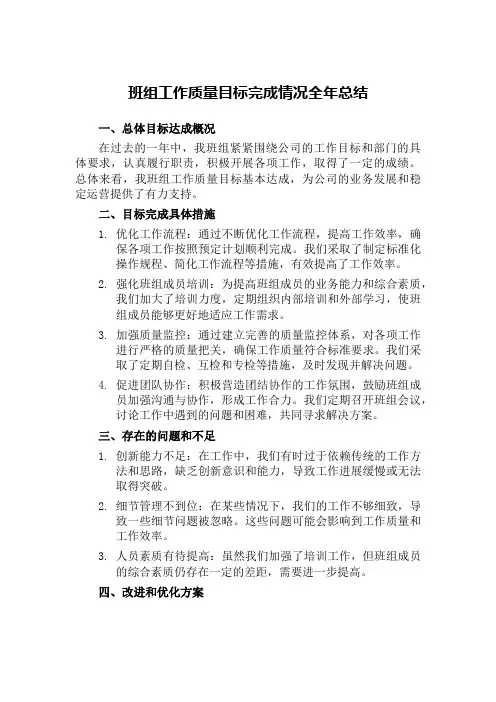 班组工作质量目标完成情况全年总结

一、总体目标达成概况

在过去的一年中，我班组紧紧围绕公司的工作目标和部门的具体要求，认真履行职责，积极开展各项工作，取得了一定的成绩。总体来看，我班组工作质量目标基本达成，为公司的业务发展和稳定运营提供了有力支持。

二、目标完成具体措施

1. 优化工作流程：通过不断优化工作流程，提高工作效率，确保各项工作按照预定计划顺利完成。我们采取了制定标准化操作规程、简化工作流程等措施，有效提高了工作效率。

2. 强化班组成员培训：为提高班组成员的业务能力和综合素质，我们加大了培训力度，定期组织内部培训和外部学习，使班组成员能够更好地适应工作需求。

3. 加强质量监控：通过建立完善的质量监控体系，对各项工作进行严格的质量把关，确保工作质量符合标准要求。我们采取了定期自检、互检和专检等措施，及时发现并解决问题。

4. 促进团队协作：积极营造团结协作的工作氛围，鼓励班组成员加强沟通与协作，形成工作合力。我们定期召开班组会议，讨论工作中遇到的问题和困难，共同寻求解决方案。

三、存在的问题和不足

1. 创新能力不足：在工作中，我们有时过于依赖传统的工作方法和思路，缺乏创新意识和能力，导致工作进展缓慢或无法取得突破。

2. 细节管理不到位：在某些情况下，我们的工作不够细致，导致一些细节问题被忽略。这些问题可能会影响到工作质量和工作效率。

3. 人员素质有待提高：虽然我们加强了培训工作，但班组成员的综合素质仍存在一定的差距，需要进一步提高。

四、改进和优化方案